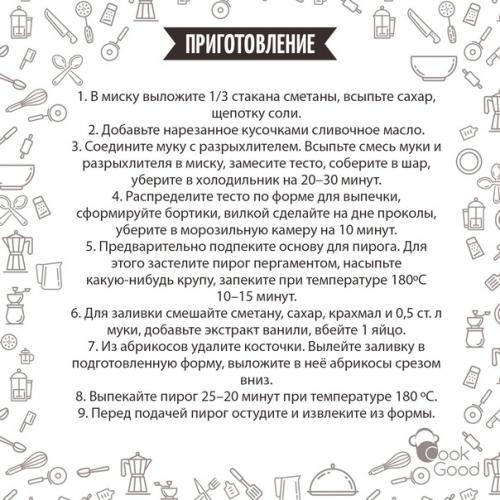 ПРИГОТОВЛЕНИЕ

1. В миску выложите 1/3 стакана сметаны, всыпьте сахар, щепотку соли.
2. Добавьте нарезанное кусочками сливочное масло.
3. Соедините муку с разрыхлителем. Всыпьте смесь муки и разрыхлителя в миску, замесите тесто, соберите в шар, уберите в холодильник на 20–30 минут.
4. Распределите тесто по форме для выпечки, сформируйте бортики, вилкой сделайте на дне проколы, уберите в морозильную камеру на 10 минут.
5. Предварительно подпеките основу для пирога. Для этого застелите пирог пергаментом, насыпьте какую-нибудь крупу, запеките при температуре 180ºС 10–15 минут.
6. Для заливки смешайте сметану, сахар, крахмал и 0,5 ст. л муки, добавьте экстракт ванили, вбейте 1 яйцо.
7. Из абрикосов удалите косточки. Вылейте заливку в подготовленную форму, выложите в неё абрикосы срезом вниз.
8. Выпекайте пирог 25–20 минут при температуре 180 ºС.
9. Перед подачей пирог остудите и извлеките из формы.

Cook Good